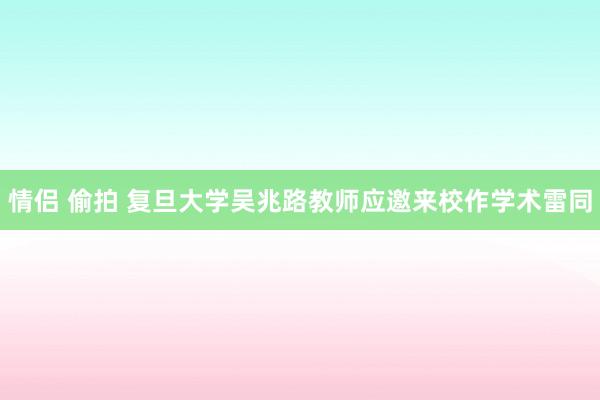 情侣 偷拍 复旦大学吴兆路教师应邀来校作学术雷同